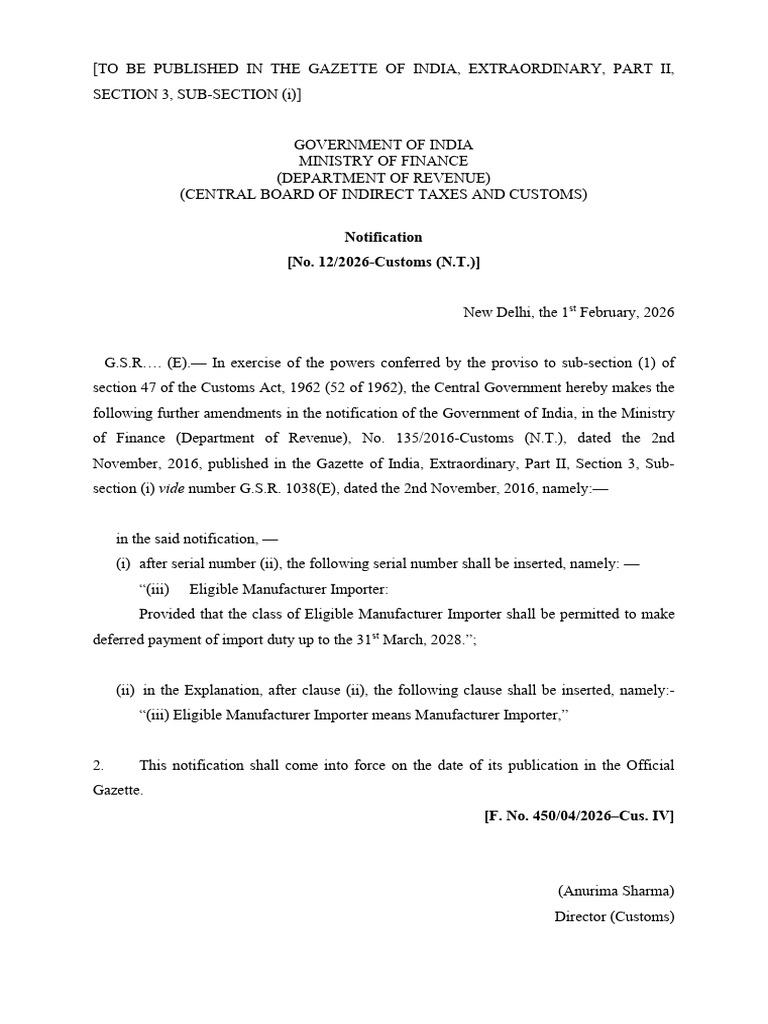 [TO BE PUBLISHED IN THE GAZETTE OF INDIA, EXTRAORDINARY, PART II, SECTION 3, SUB-SECTION (i)]

GOVERNMENT OF INDIA
MINISTRY OF FINANCE
(DEPARTMENT OF REVENUE)
(CENTRAL BOARD OF INDIRECT TAXES AND CUSTOMS)

Notification
[No. 12/2026-Customs (N.T.)]

New Delhi, the 1$^{st}$ February, 2026

G.S.R.… (E).— In exercise of the powers conferred by the proviso to sub-section (1) of section 47 of the Customs Act, 1962 (52 of 1962), the Central Government hereby makes the following further amendments in the notification of the Government of India, in the Ministry of Finance (Department of Revenue), No. 135/2016-Customs (N.T.), dated the 2nd November, 2016, published in the Gazette of India, Extraordinary, Part II, Section 3, Sub-section (i) vide number G.S.R. 1038(E), dated the 2nd November, 2016, namely:—

in the said notification, —
(i) after serial number (ii), the following serial number shall be inserted, namely: —
"(iii) Eligible Manufacturer Importer:
Provided that the class of Eligible Manufacturer Importer shall be permitted to make deferred payment of import duty up to the 31$^{st}$ March, 2028.";

(ii) in the Explanation, after clause (ii), the following clause shall be inserted, namely:-
"(iii) Eligible Manufacturer Importer means Manufacturer Importer,"

2. This notification shall come into force on the date of its publication in the Official Gazette.

[F. No. 450/04/2026–Cus. IV]

(Anurima Sharma)
Director (Customs)